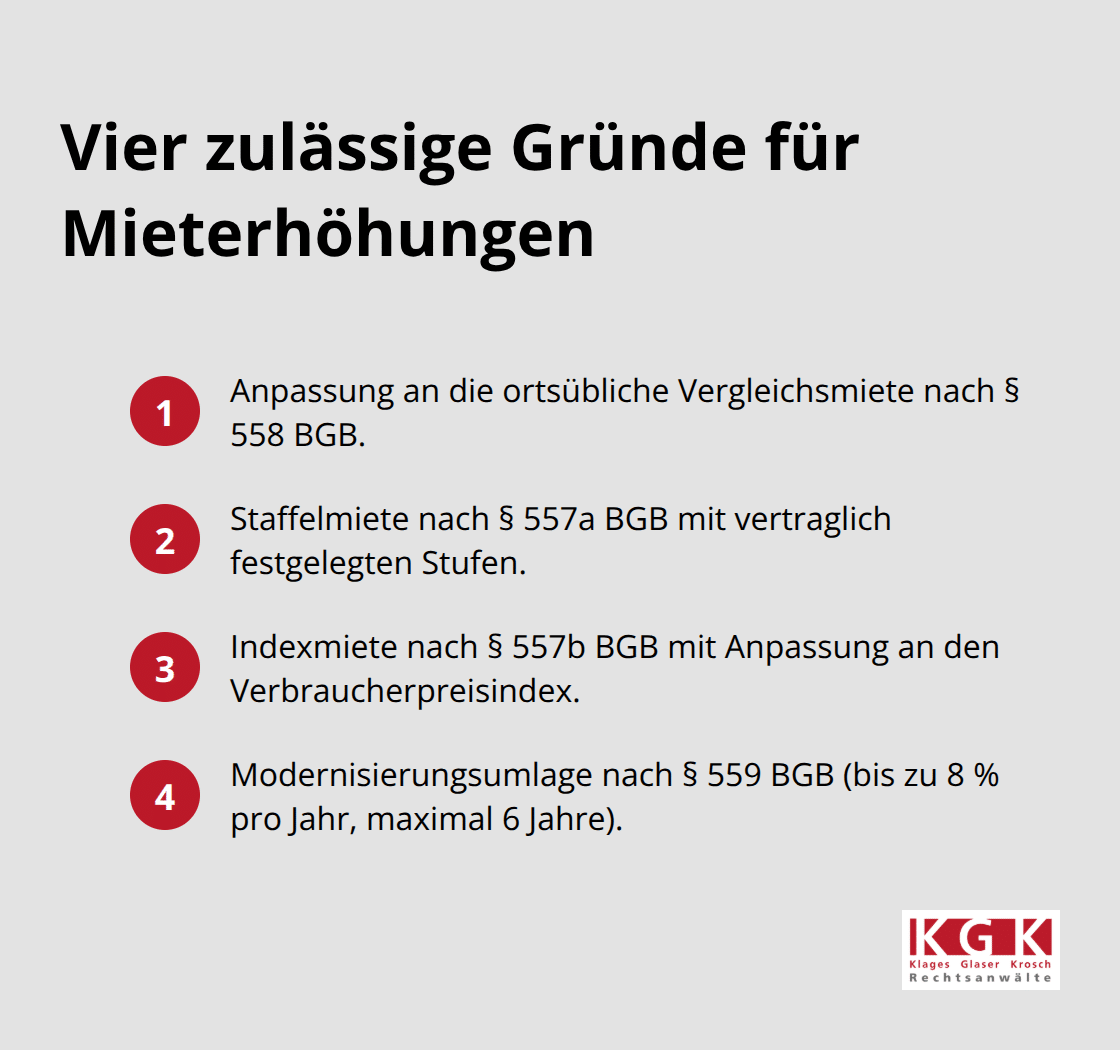 Vier zulässige Gründe für Mieterhöhungen

1 Anpassung an die ortsübliche Vergleichsmiete nach § 558 BGB.

2 Staffelmiete nach § 557a BGB mit vertraglich festgelegten Stufen.

3 Indexmiete nach § 557b BGB mit Anpassung an den Verbraucherpreisindex.

4 Modernisierungsumlage nach § 559 BGB (bis zu 8 % pro Jahr, maximal 6 Jahre).

KGK
Klages Glaser Krosch
Rechtsanwälte